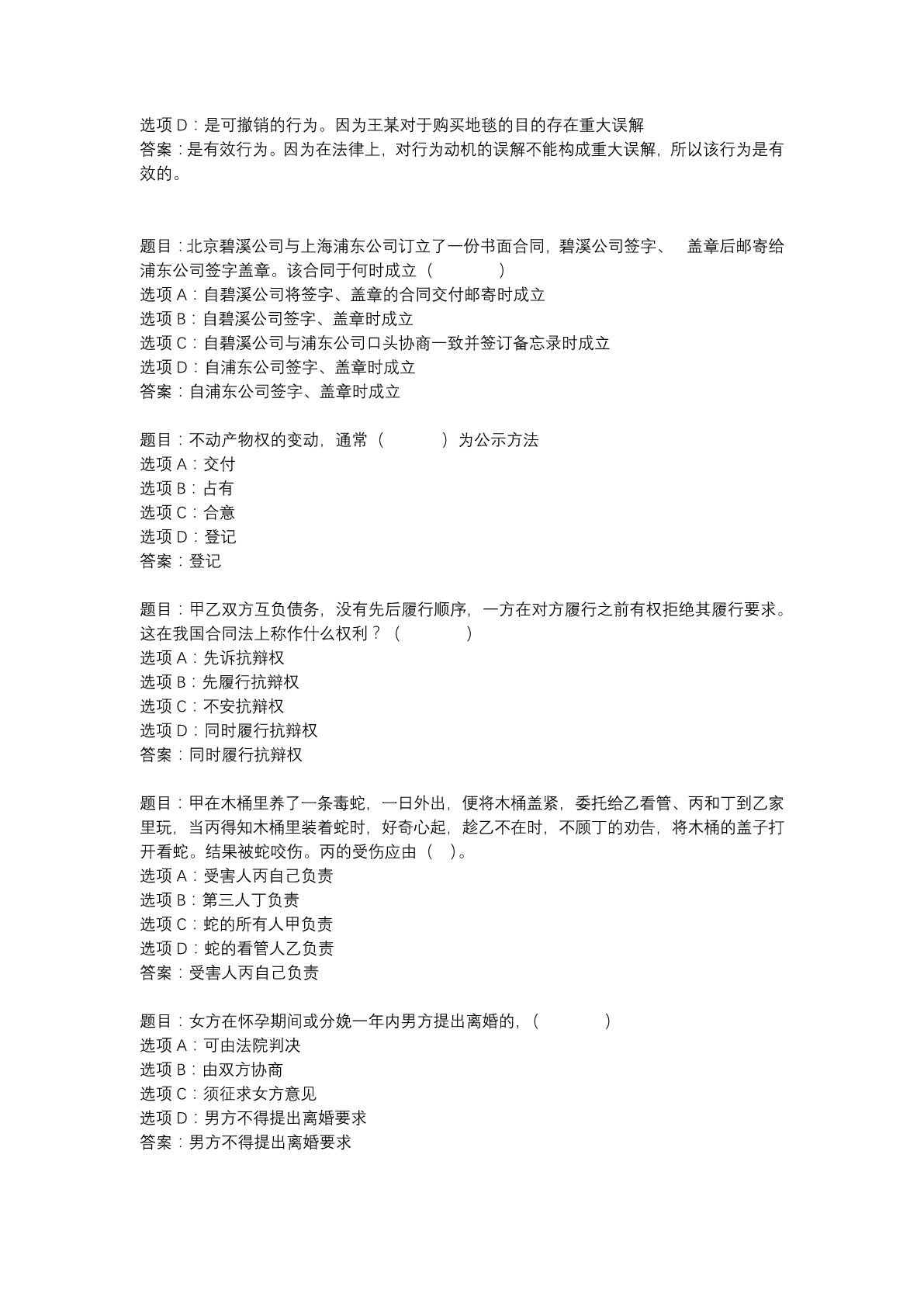 选项 D：是可撤销的行为。因为王某对于购买地毯的目的存在重大误解
答案：是有效行为。因为在法律上，对行为动机的误解不能构成重大误解，所以该行为是有效的。

题目：北京碧溪公司与上海浦东公司订立了一份书面合同，碧溪公司签字、 盖章后邮寄给浦东公司签字盖章。该合同于何时成立（ ）
选项 A：自碧溪公司将签字、盖章的合同交付邮寄时成立
选项 B：自碧溪公司签字、盖章时成立
选项 C：自碧溪公司与浦东公司口头协商一致并签订备忘录时成立
选项 D：自浦东公司签字、盖章时成立
答案：自浦东公司签字、盖章时成立

题目：不动产物权的变动，通常（ ）为公示方法
选项 A：交付
选项 B：占有
选项 C：合意
选项 D：登记
答案：登记

题目：甲乙双方互负债务，没有先后履行顺序，一方在对方履行之前有权拒绝其履行要求。这在我国合同法上称作什么权利？（ ）
选项 A：先诉抗辩权
选项 B：先履行抗辩权
选项 C：不安抗辩权
选项 D：同时履行抗辩权
答案：同时履行抗辩权

题目：甲在木桶里养了一条毒蛇，一日外出，便将木桶盖紧，委托给乙看管、丙和丁到乙家里玩，当丙得知木桶里装着蛇时，好奇心起，趁乙不在时，不顾丁的劝告，将木桶的盖子打开看蛇。结果被蛇咬伤。丙的受伤应由（ ）。
选项 A：受害人丙自己负责
选项 B：第三人丁负责
选项 C：蛇的所有人甲负责
选项 D：蛇的看管人乙负责
答案：受害人丙自己负责

题目：女方在怀孕期间或分娩一年内男方提出离婚的，（ ）
选项 A：可由法院判决
选项 B：由双方协商
选项 C：须征求女方意见
选项 D：男方不得提出离婚要求
答案：男方不得提出离婚要求